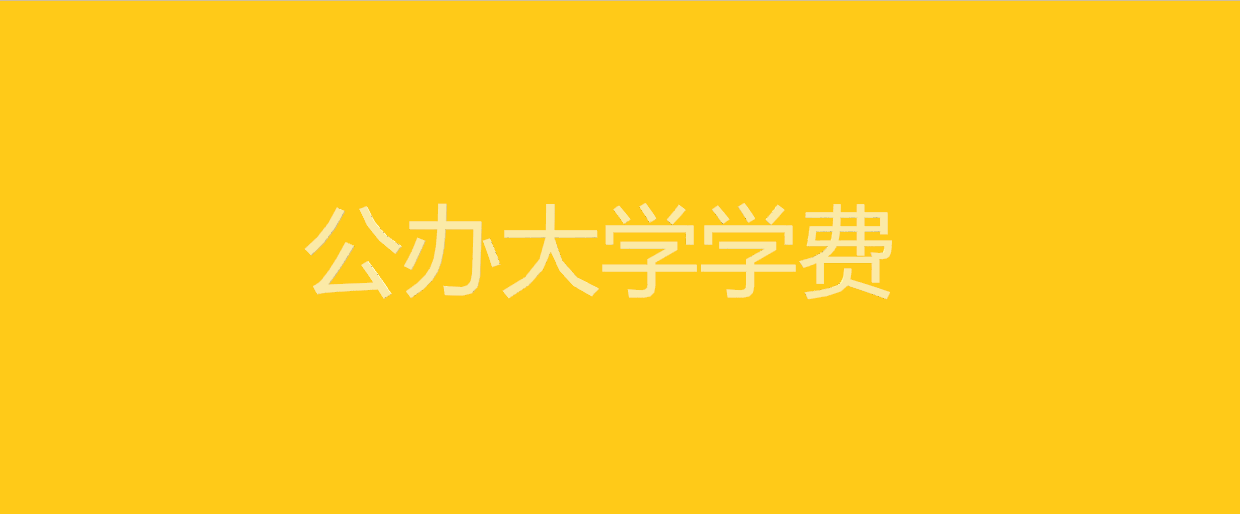 公办大学学费